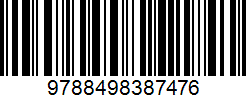 9788498387476